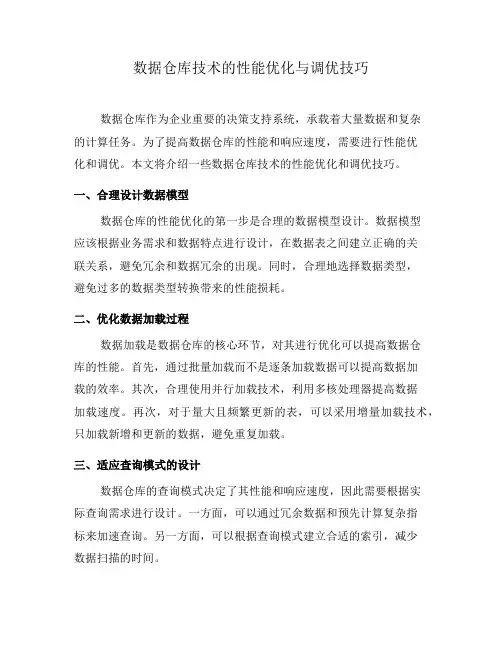 数据仓库技术的性能优化与调优技巧

数据仓库作为企业重要的决策支持系统，承载着大量数据和复杂的计算任务。为了提高数据仓库的性能和响应速度，需要进行性能优化和调优。本文将介绍一些数据仓库技术的性能优化和调优技巧。

一、合理设计数据模型

数据仓库的性能优化的第一步是合理的数据模型设计。数据模型应该根据业务需求和数据特点进行设计，在数据表之间建立正确的关联关系，避免冗余和数据冗余的出现。同时，合理地选择数据类型，避免过多的数据类型转换带来的性能损耗。

二、优化数据加载过程

数据加载是数据仓库的核心环节，对其进行优化可以提高数据仓库的性能。首先，通过批量加载而不是逐条加载数据可以提高数据加载的效率。其次，合理使用并行加载技术，利用多核处理器提高数据加载速度。再次，对于量大且频繁更新的表，可以采用增量加载技术，只加载新增和更新的数据，避免重复加载。

三、适应查询模式的设计

数据仓库的查询模式决定了其性能和响应速度，因此需要根据实际查询需求进行设计。一方面，可以通过冗余数据和预先计算复杂指标来加速查询。另一方面，可以根据查询模式建立合适的索引，减少数据扫描的时间。